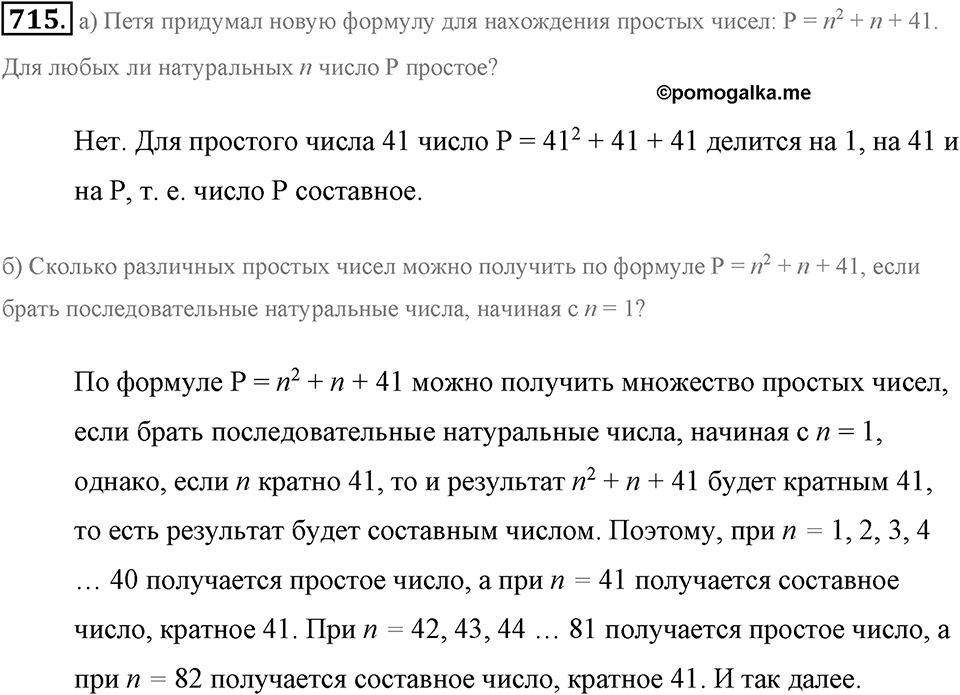 715. а) Петя придумал новую формулу для нахождения простых чисел: $P = n^2 + n + 41$. Для любых ли натуральных $n$ число P простое?

©pomogalka.me

Нет. Для простого числа 41 число $P = 41^2 + 41 + 41$ делится на 1, на 41 и на P, т. е. число P составное.

б) Сколько различных простых чисел можно получить по формуле $P = n^2 + n + 41$, если брать последовательные натуральные числа, начиная с $n = 1$?

По формуле $P = n^2 + n + 41$ можно получить множество простых чисел, если брать последовательные натуральные числа, начиная с $n = 1$, однако, если $n$ кратно 41, то и результат $n^2 + n + 41$ будет кратным 41, то есть результат будет составным числом. Поэтому, при $n = 1, 2, 3, 4$ … 40 получается простое число, а при $n = 41$ получается составное число, кратное 41. При $n = 42, 43, 44$ … 81 получается простое число, а при $n = 82$ получается составное число, кратное 41. И так далее.